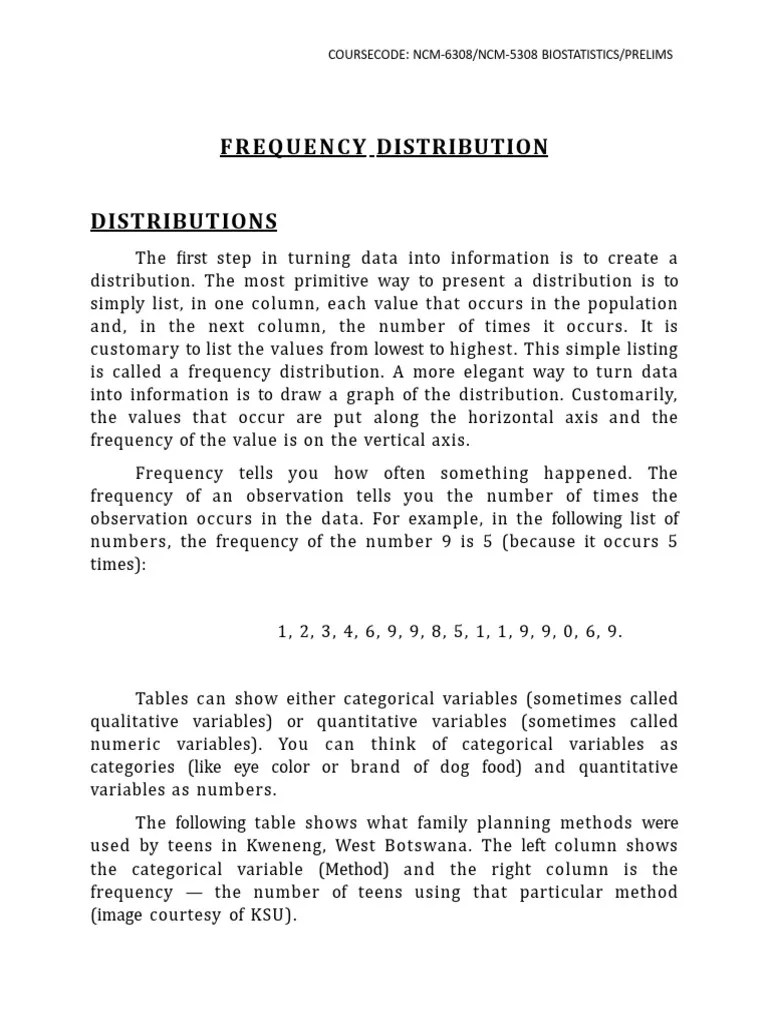 COURSECODE: NCM-6308/NCM-5308 BIOSTATISTICS/PRELIMS

FREQUENCY DISTRIBUTION

DISTRIBUTIONS

The first step in turning data into information is to create a distribution. The most primitive way to present a distribution is to simply list, in one column, each value that occurs in the population and, in the next column, the number of times it occurs. It is customary to list the values from lowest to highest. This simple listing is called a frequency distribution. A more elegant way to turn data into information is to draw a graph of the distribution. Customarily, the values that occur are put along the horizontal axis and the frequency of the value is on the vertical axis.

Frequency tells you how often something happened. The frequency of an observation tells you the number of times the observation occurs in the data. For example, in the following list of numbers, the frequency of the number 9 is 5 (because it occurs 5 times):

1, 2, 3, 4, 6, 9, 9, 8, 5, 1, 1, 9, 9, 0, 6, 9.

Tables can show either categorical variables (sometimes called qualitative variables) or quantitative variables (sometimes called numeric variables). You can think of categorical variables as categories (like eye color or brand of dog food) and quantitative variables as numbers.

The following table shows what family planning methods were used by teens in Kweneng, West Botswana. The left column shows the categorical variable (Method) and the right column is the frequency — the number of teens using that particular method (image courtesy of KSU).